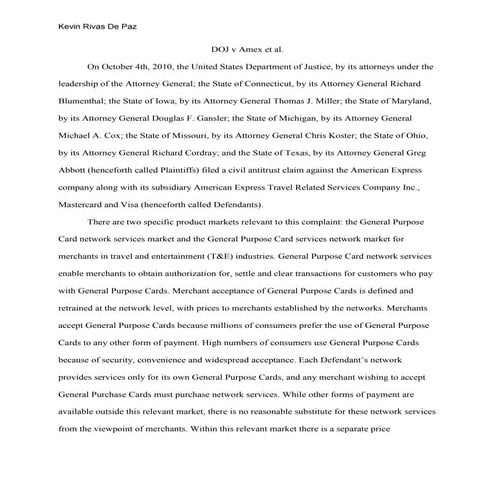 Kevin Rivas De Paz

DOJ v Amex et al.

On October 4th, 2010, the United States Department of Justice, by its attorneys under the leadership of the Attorney General; the State of Connecticut, by its Attorney General Richard Blumenthal; the State of Iowa, by its Attorney General Thomas J. Miller; the State of Maryland, by its Attorney General Douglas F. Gansler; the State of Michigan, by its Attorney General Michael A. Cox; the State of Missouri, by its Attorney General Chris Koster; the State of Ohio, by its Attorney General Richard Cordray; and the State of Texas, by its Attorney General Greg Abbott (henceforth called Plaintiffs) filed a civil antitrust claim against the American Express company along with its subsidiary American Express Travel Related Services Company Inc., Mastercard and Visa (henceforth called Defendants).

There are two specific product markets relevant to this complaint: the General Purpose Card network services market and the General Purpose Card services network market for merchants in travel and entertainment (T&E) industries. General Purpose Card network services enable merchants to obtain authorization for, settle and clear transactions for customers who pay with General Purpose Cards. Merchant acceptance of General Purpose Cards is defined and retrained at the network level, with prices to merchants established by the networks. Merchants accept General Purpose Cards because millions of consumers prefer the use of General Purpose Cards to any other form of payment. High numbers of consumers use General Purpose Cards because of security, convenience and widespread acceptance. Each Defendant's network provides services only for its own General Purpose Cards, and any merchant wishing to accept General Purchase Cards must purchase network services. While other forms of payment are available outside this relevant market, there is no reasonable substitute for these network services from the viewpoint of merchants. Within this relevant market there is a separate price